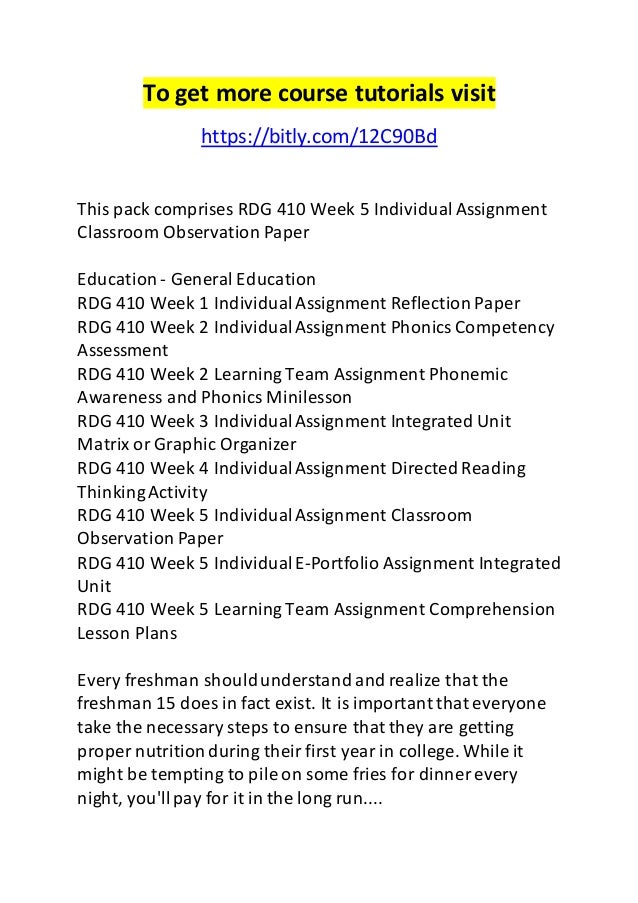 To get more course tutorials visit

https://bitly.com/12C90Bd

This pack comprises RDG 410 Week 5 Individual Assignment Classroom Observation Paper

Education - General Education
RDG 410 Week 1 Individual Assignment Reflection Paper
RDG 410 Week 2 Individual Assignment Phonics Competency Assessment
RDG 410 Week 2 Learning Team Assignment Phonemic Awareness and Phonics Minilesson
RDG 410 Week 3 Individual Assignment Integrated Unit Matrix or Graphic Organizer
RDG 410 Week 4 Individual Assignment Directed Reading Thinking Activity
RDG 410 Week 5 Individual Assignment Classroom Observation Paper
RDG 410 Week 5 Individual E-Portfolio Assignment Integrated Unit
RDG 410 Week 5 Learning Team Assignment Comprehension Lesson Plans

Every freshman should understand and realize that the freshman 15 does in fact exist. It is important that everyone take the necessary steps to ensure that they are getting proper nutrition during their first year in college. While it might be tempting to pile on some fries for dinner every night, you'll pay for it in the long run....